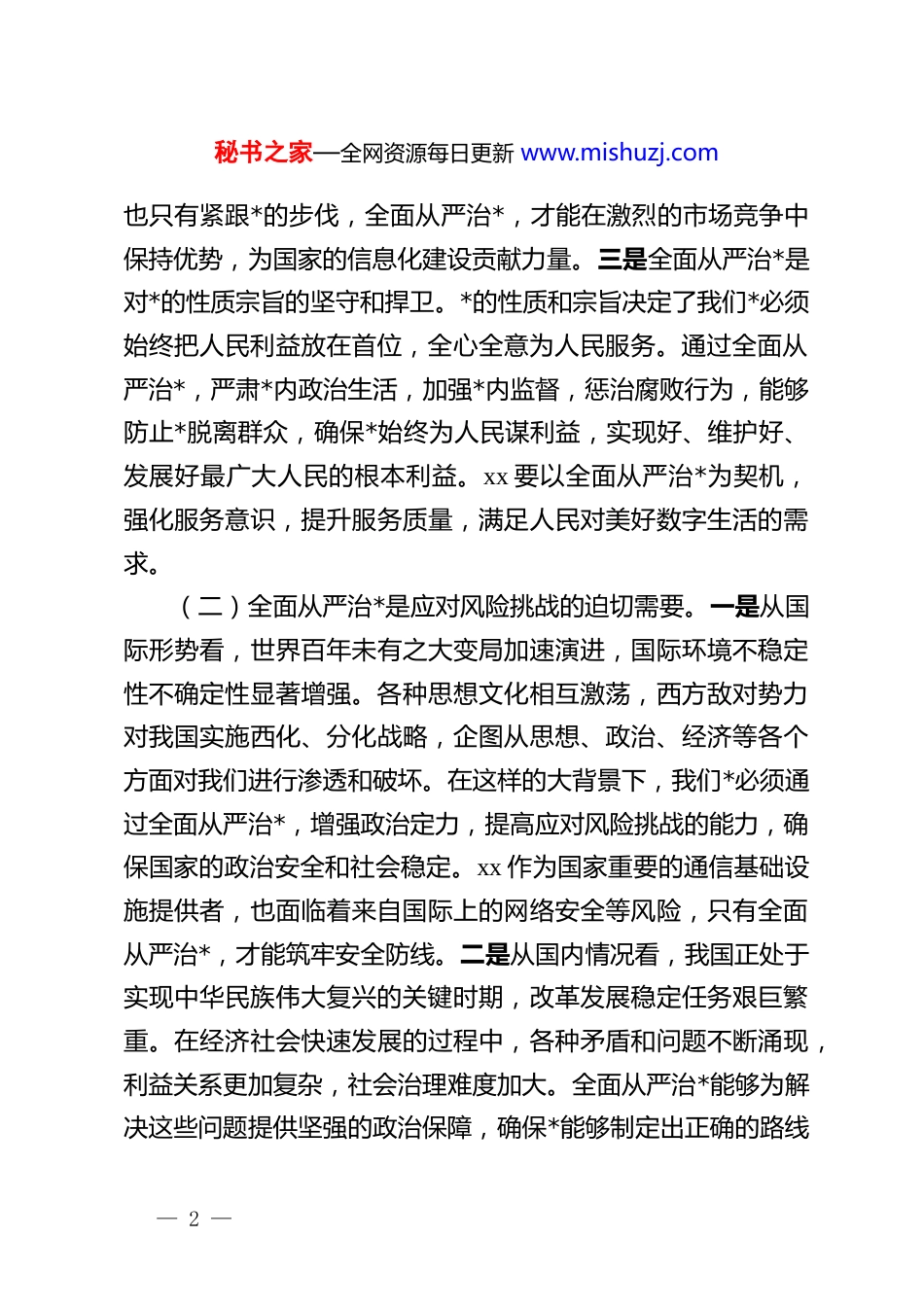 秘书之家—全网资源每日更新 www.mishuzj.com

也只有紧跟*的步伐，全面从严治*，才能在激烈的市场竞争中保持优势，为国家的信息化建设贡献力量。三是全面从严治*是对*的性质宗旨的坚守和捍卫。*的性质和宗旨决定了我们*必须始终把人民利益放在首位，全心全意为人民服务。通过全面从严治*，严肃*内政治生活，加强*内监督，惩治腐败行为，能够防止*脱离群众，确保*始终为人民谋利益，实现好、维护好、发展好最广大人民的根本利益。xx 要以全面从严治*为契机，强化服务意识，提升服务质量，满足人民对美好数字生活的需求。

（二）全面从严治*是应对风险挑战的迫切需要。一是从国际形势看，世界百年未有之大变局加速演进，国际环境不稳定性不确定性显著增强。各种思想文化相互激荡，西方敌对势力对我国实施西化、分化战略，企图从思想、政治、经济等各个方面对我们进行渗透和破坏。在这样的大背景下，我们*必须通过全面从严治*，增强政治定力，提高应对风险挑战的能力，确保国家的政治安全和社会稳定。xx 作为国家重要的通信基础设施提供者，也面临着来自国际上的网络安全等风险，只有全面从严治*，才能筑牢安全防线。二是从国内情况看，我国正处于实现中华民族伟大复兴的关键时期，改革发展稳定任务艰巨繁重。在经济社会快速发展的过程中，各种矛盾和问题不断涌现，利益关系更加复杂，社会治理难度加大。全面从严治*能够为解决这些问题提供坚强的政治保障，确保*能够制定出正确的路线

— 2 —